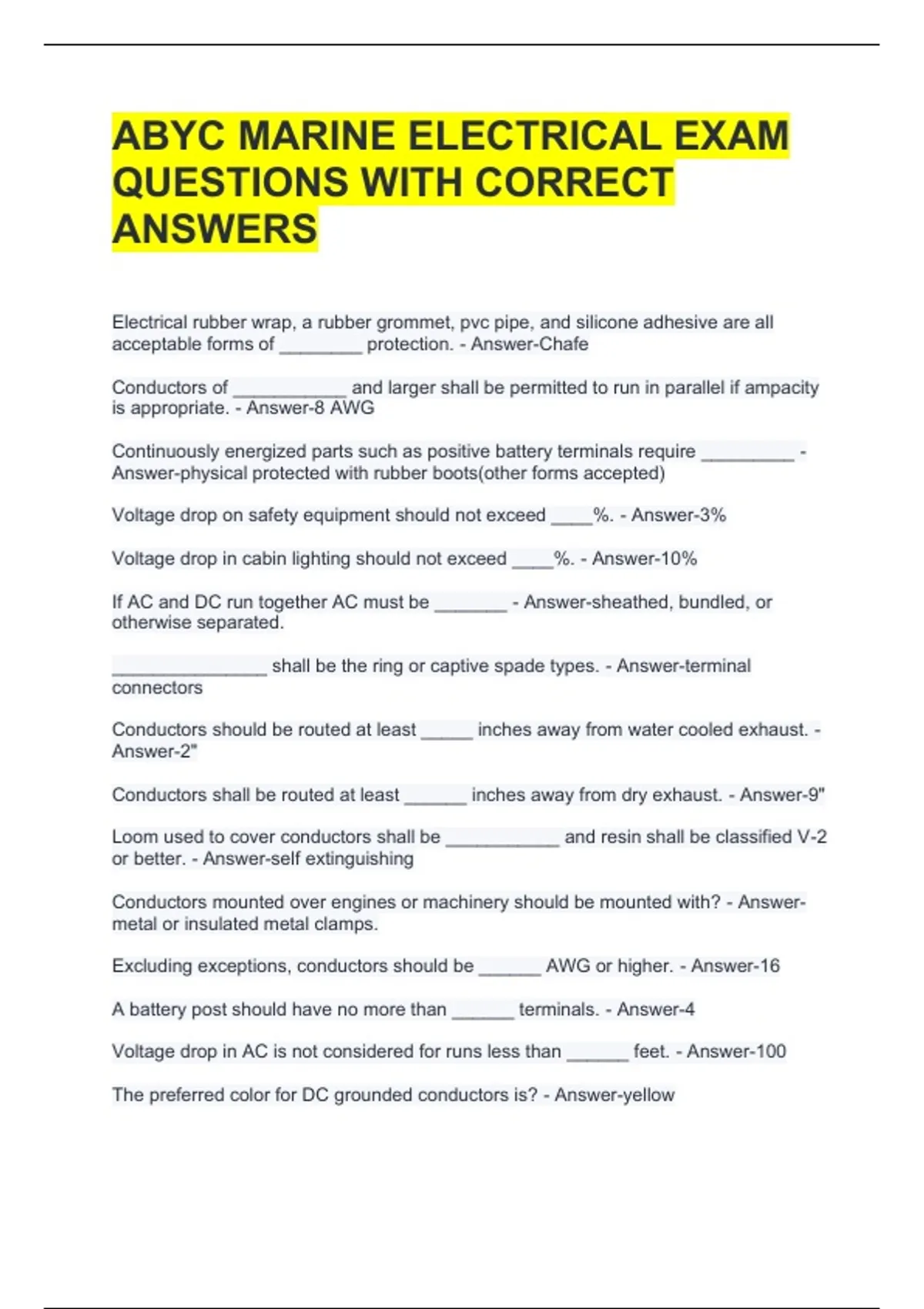 ABYC MARINE ELECTRICAL EXAM QUESTIONS WITH CORRECT ANSWERS

Electrical rubber wrap, a rubber grommet, pvc pipe, and silicone adhesive are all acceptable forms of ________ protection. - Answer-Chafe

Conductors of ___________ and larger shall be permitted to run in parallel if ampacity is appropriate. - Answer-8 AWG

Continuously energized parts such as positive battery terminals require _________ - Answer-physical protected with rubber boots(other forms accepted)

Voltage drop on safety equipment should not exceed ____%. - Answer-3%

Voltage drop in cabin lighting should not exceed ____%. - Answer-10%

If AC and DC run together AC must be _______ - Answer-sheathed, bundled, or otherwise separated.

_______________ shall be the ring or captive spade types. - Answer-terminal connectors

Conductors should be routed at least _____ inches away from water cooled exhaust. - Answer-2"

Conductors shall be routed at least ______ inches away from dry exhaust. - Answer-9"

Loom used to cover conductors shall be ___________ and resin shall be classified V-2 or better. - Answer-self extinguishing

Conductors mounted over engines or machinery should be mounted with? - Answer-metal or insulated metal clamps.

Excluding exceptions, conductors should be ______ AWG or higher. - Answer-16

A battery post should have no more than ______ terminals. - Answer-4

Voltage drop in AC is not considered for runs less than ______ feet. - Answer-100

The preferred color for DC grounded conductors is? - Answer-yellow